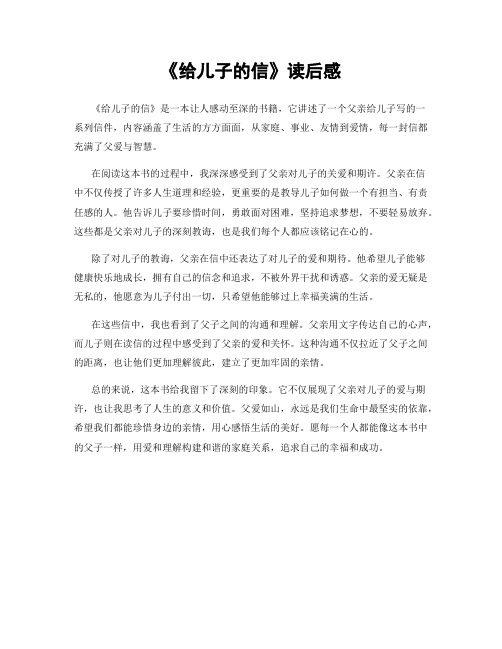 《给儿子的信》读后感

《给儿子的信》是一本让人感动至深的书籍，它讲述了一个父亲给儿子写的一系列信件，内容涵盖了生活的方方面面，从家庭、事业、友情到爱情，每一封信都充满了父爱与智慧。

在阅读这本书的过程中，我深深感受到了父亲对儿子的关爱和期许。父亲在信中不仅传授了许多人生道理和经验，更重要的是教导儿子如何做一个有担当、有责任感的人。他告诉儿子要珍惜时间，勇敢面对困难，坚持追求梦想，不要轻易放弃。这些都是父亲对儿子的深刻教诲，也是我们每个人都应该铭记在心的。

除了对儿子的教诲，父亲在信中还表达了对儿子的爱和期待。他希望儿子能够健康快乐地成长，拥有自己的信念和追求，不被外界干扰和诱惑。父亲的爱无疑是无私的，他愿意为儿子付出一切，只希望他能够过上幸福美满的生活。

在这些信中，我也看到了父子之间的沟通和理解。父亲用文字传达自己的心声，而儿子则在读信的过程中感受到了父亲的爱和关怀。这种沟通不仅拉近了父子之间的距离，也让他们更加理解彼此，建立了更加牢固的亲情。

总的来说，这本书给我留下了深刻的印象。它不仅展现了父亲对儿子的爱与期许，也让我思考了人生的意义和价值。父爱如山，永远是我们生命中最坚实的依靠，希望我们都能珍惜身边的亲情，用心感悟生活的美好。愿每一个人都能像这本书中的父子一样，用爱和理解构建和谐的家庭关系，追求自己的幸福和成功。